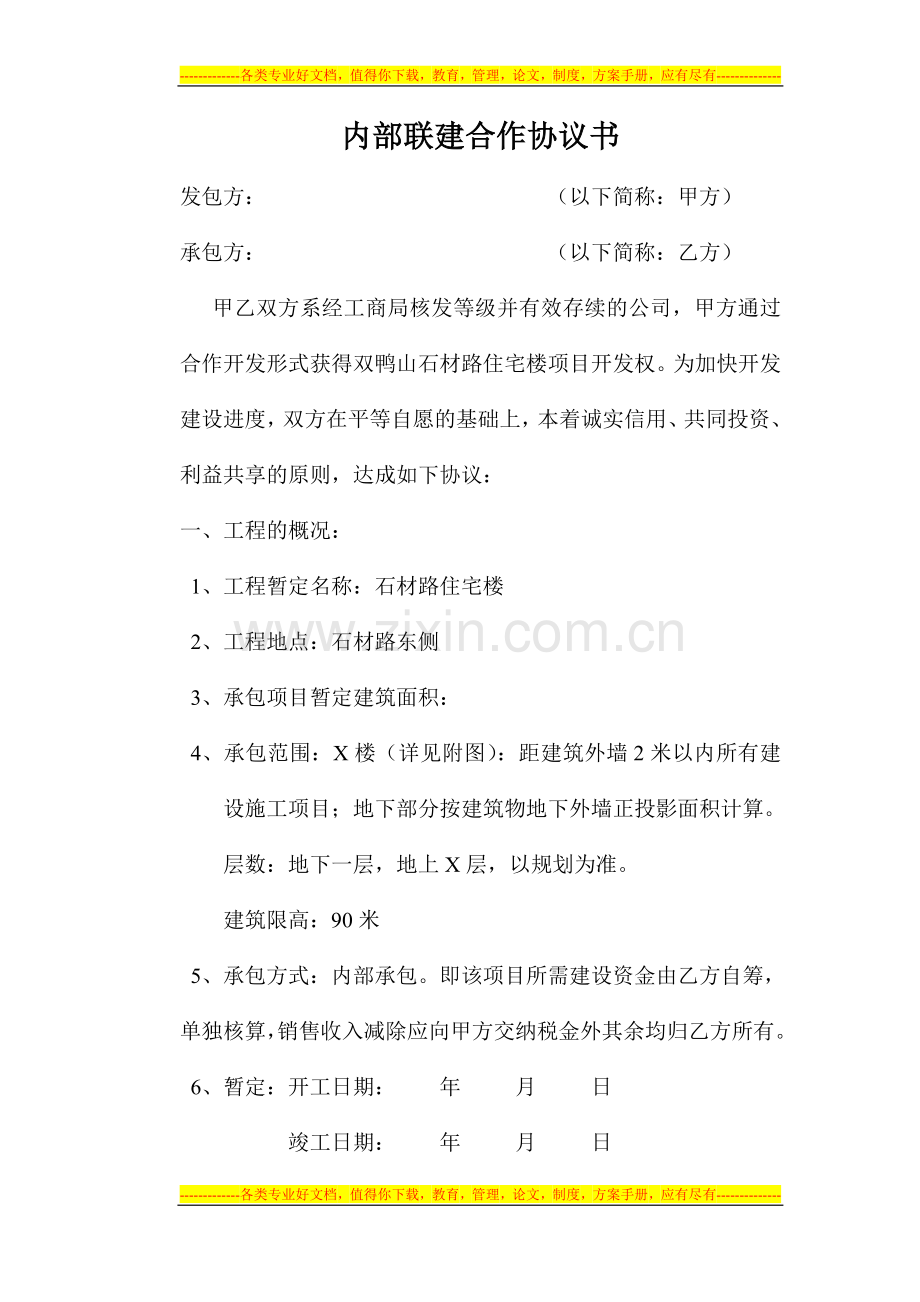 -------------各类专业好文档，值得你下载，教育，管理，论文，制度，方案手册，应有尽有--------------

内部联建合作协议书

发包方：　　　　　　　　　　　　　（以下简称：甲方）

承包方：　　　　　　　　　　　　　（以下简称：乙方）

甲乙双方系经工商局核发等级并有效存续的公司，甲方通过合作开发形式获得双鸭山石材路住宅楼项目开发权。为加快开发建设进度，双方在平等自愿的基础上，本着诚实信用、共同投资、利益共享的原则，达成如下协议：

一、工程的概况：

1、工程暂定名称：石材路住宅楼

2、工程地点：石材路东侧

3、承包项目暂定建筑面积：

4、承包范围：X 楼（详见附图）：距建筑外墙 2 米以内所有建设施工项目；地下部分按建筑物地下外墙正投影面积计算。

层数：地下一层，地上 X 层，以规划为准。

建筑限高：90 米

5、承包方式：内部承包。即该项目所需建设资金由乙方自筹，单独核算，销售收入减除应向甲方交纳税金外其余均归乙方所有。

6、暂定：开工日期：　　年　　月　　日

竣工日期：　　年　　月　　日

www.zixin.com.cn

-------------各类专业好文档，值得你下载，教育，管理，论文，制度，方案手册，应有尽有--------------